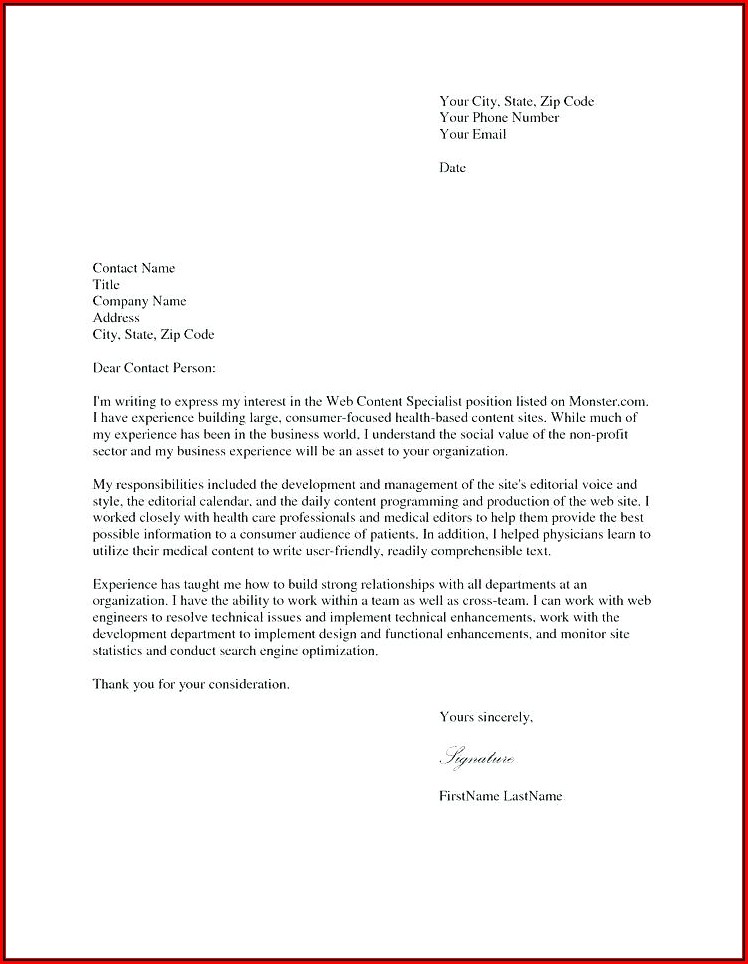 Your City, State, Zip Code
Your Phone Number
Your Email

Date

Contact Name
Title
Company Name
Address
City, State, Zip Code

Dear Contact Person:

I'm writing to express my interest in the Web Content Specialist position listed on Monster.com. I have experience building large, consumer-focused health-based content sites. While much of my experience has been in the business world, I understand the social value of the non-profit sector and my business experience will be an asset to your organization.

My responsibilities included the development and management of the site's editorial voice and style, the editorial calendar, and the daily content programming and production of the web site. I worked closely with health care professionals and medical editors to help them provide the best possible information to a consumer audience of patients. In addition, I helped physicians learn to utilize their medical content to write user-friendly, readily comprehensible text.

Experience has taught me how to build strong relationships with all departments at an organization. I have the ability to work within a team as well as cross-team. I can work with web engineers to resolve technical issues and implement technical enhancements, work with the development department to implement design and functional enhancements, and monitor site statistics and conduct search engine optimization.

Thank you for your consideration.

Yours sincerely,

Signature

FirstName LastName